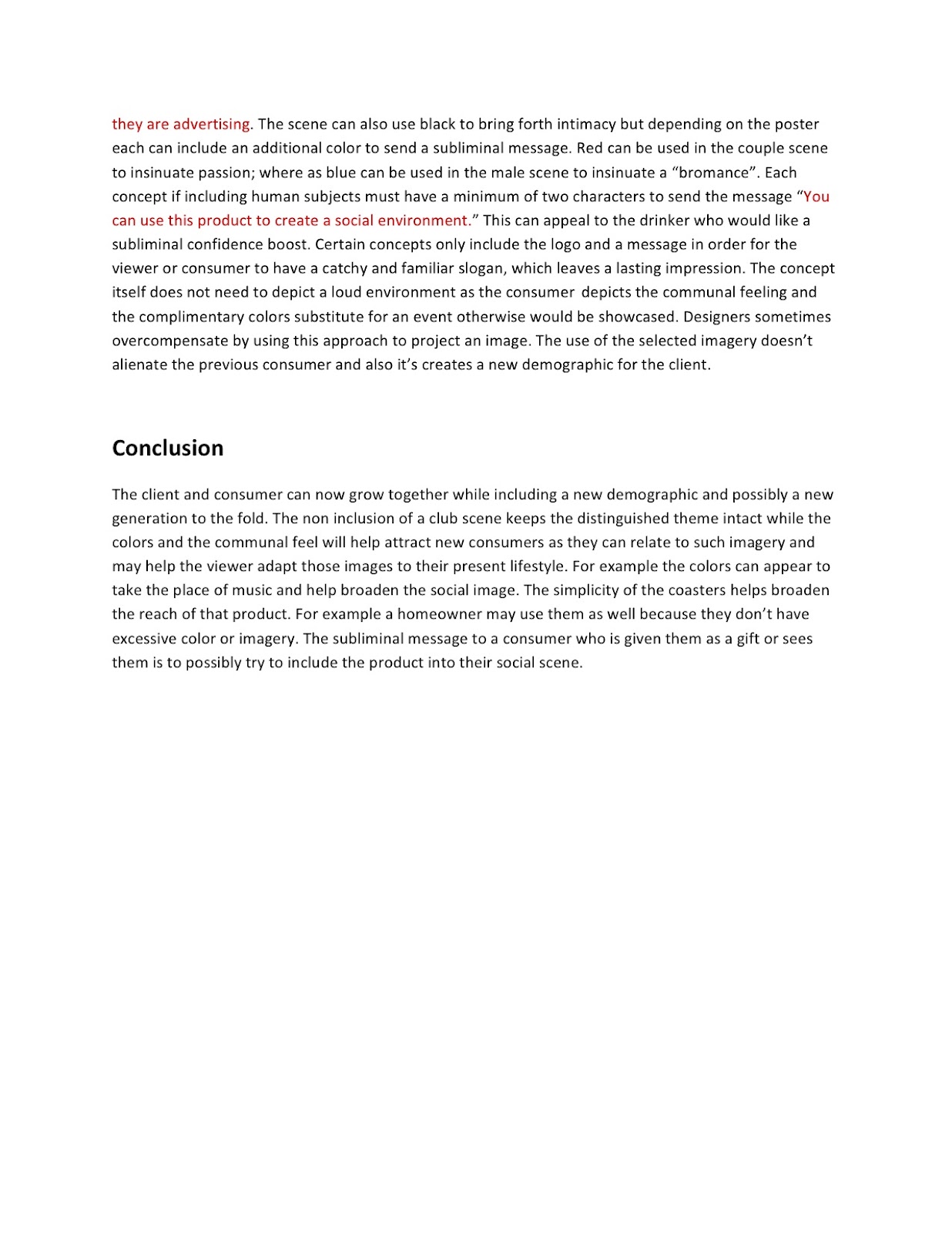 they are advertising. The scene can also use black to bring forth intimacy but depending on the poster each can include an additional color to send a subliminal message. Red can be used in the couple scene to insinuate passion; where as blue can be used in the male scene to insinuate a "bromance". Each concept if including human subjects must have a minimum of two characters to send the message "You can use this product to create a social environment." This can appeal to the drinker who would like a subliminal confidence boost. Certain concepts only include the logo and a message in order for the viewer or consumer to have a catchy and familiar slogan, which leaves a lasting impression. The concept itself does not need to depict a loud environment as the consumer depicts the communal feeling and the complimentary colors substitute for an event otherwise would be showcased. Designers sometimes overcompensate by using this approach to project an image. The use of the selected imagery doesn't alienate the previous consumer and also it's creates a new demographic for the client.

Conclusion

The client and consumer can now grow together while including a new demographic and possibly a new generation to the fold. The non inclusion of a club scene keeps the distinguished theme intact while the colors and the communal feel will help attract new consumers as they can relate to such imagery and may help the viewer adapt those images to their present lifestyle. For example the colors can appear to take the place of music and help broaden the social image. The simplicity of the coasters helps broaden the reach of that product. For example a homeowner may use them as well because they don't have excessive color or imagery. The subliminal message to a consumer who is given them as a gift or sees them is to possibly try to include the product into their social scene.